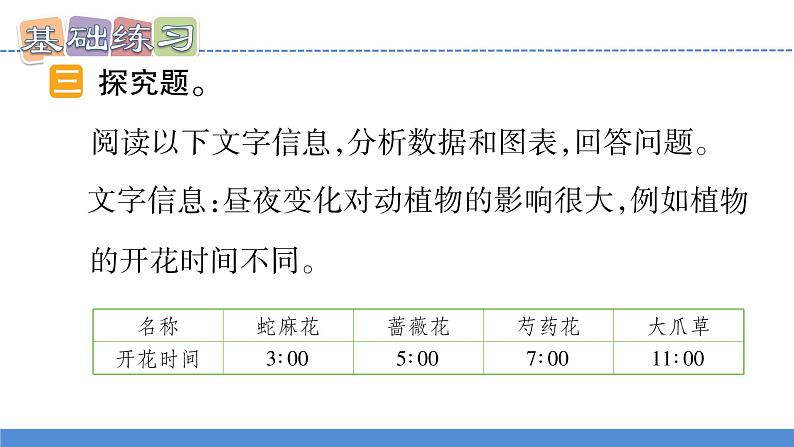 基础练习

三 探究题。

阅读以下文字信息，分析数据和图表，回答问题。

文字信息：昼夜变化对动植物的影响很大，例如植物的开花时间不同。

| 名称 | 蛇麻花 | 蔷薇花 | 芍药花 | 大爪草 |
|---|---|---|---|---|
| 开花时间 | 3:00 | 5:00 | 7:00 | 11:00 |